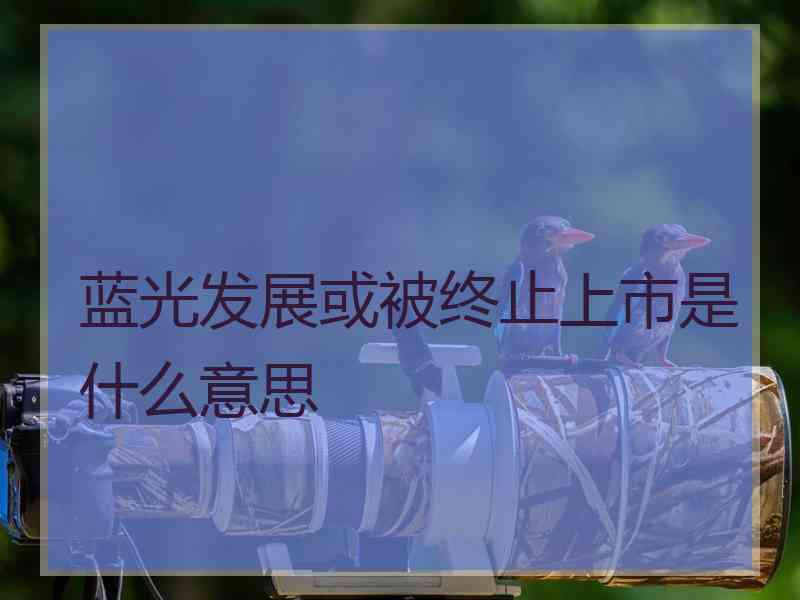 蓝光发展或被终止上市是什么意思